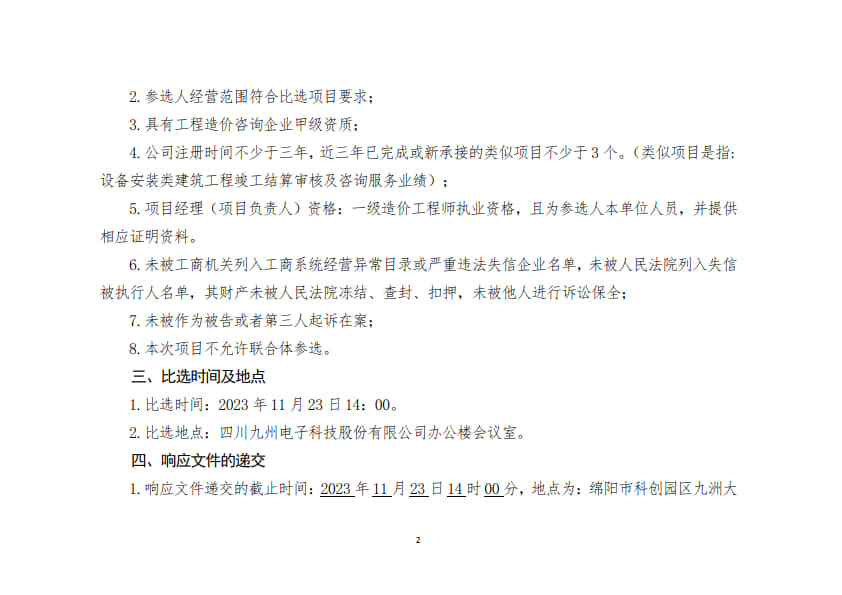 2. 参选人经营范围符合比选项目要求；

3. 具有工程造价咨询企业甲级资质；

4. 公司注册时间不少于三年，近三年已完成或新承接的类似项目不少于 3 个。（类似项目是指：设备安装类建筑工程竣工结算审核及咨询服务业绩）；

5. 项目经理（项目负责人）资格：一级造价工程师执业资格，且为参选人本单位人员，并提供相应证明资料。

6. 未被工商机关列入工商系统经营异常目录或严重违法失信企业名单，未被人民法院列入失信被执行人名单，其财产未被人民法院冻结、查封、扣押，未被他人进行诉讼保全；

7. 未被作为被告或者第三人起诉在案；

8. 本次项目不允许联合体参选。

三、比选时间及地点

1. 比选时间：2023 年 11 月 23 日 14：00。

2. 比选地点：四川九州电子科技股份有限公司办公楼会议室。

四、响应文件的递交

1. 响应文件递交的截止时间：2023 年 11 月 23 日 14 时 00 分，地点为：绵阳市科创园区九洲大

2